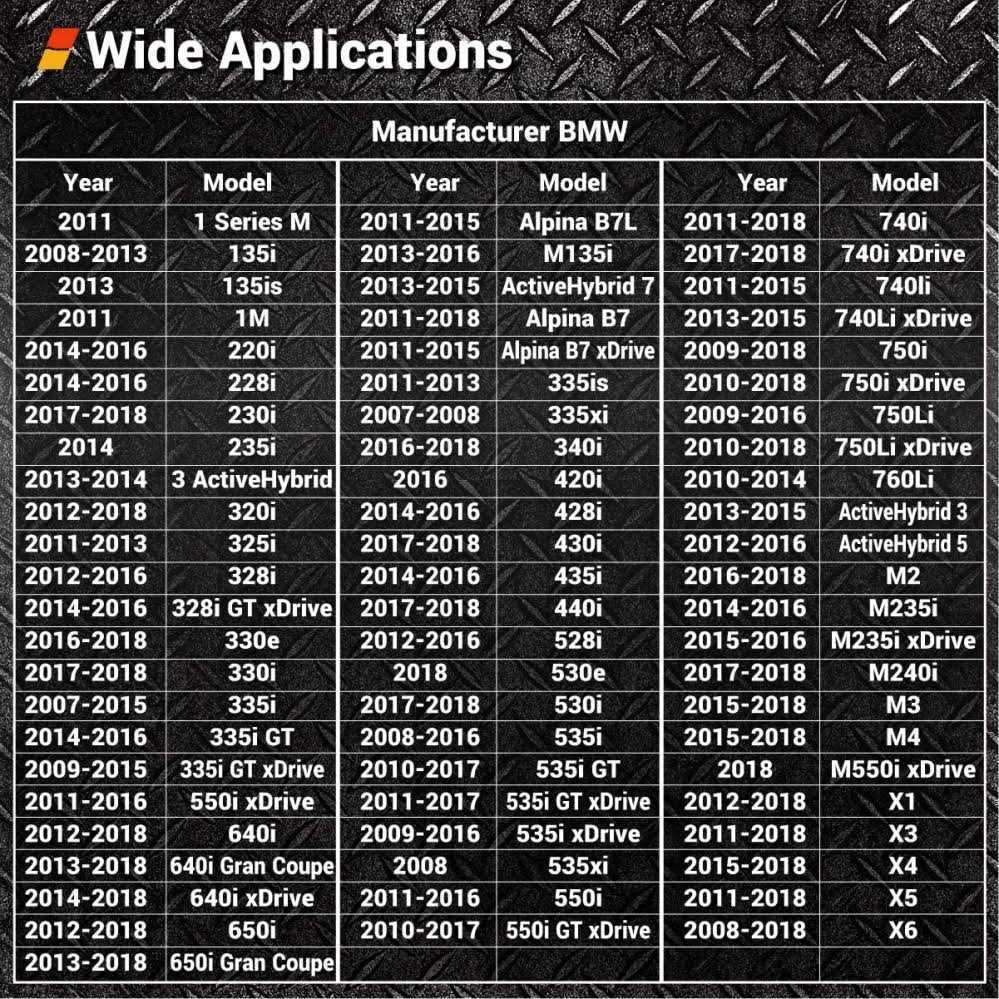 Wide Applications

Manufacturer BMW

| Year | Model |
|---|---|
| 2011 | 1 Series M |
| 2008-2013 | 135i |
| 2013 | 135is |
| 2011 | 1M |
| 2014-2016 | 220i |
| 2014-2016 | 228i |
| 2017-2018 | 230i |
| 2014 | 235i |
| 2013-2014 | 3 ActiveHybrid |
| 2012-2018 | 320i |
| 2011-2013 | 325i |
| 2012-2016 | 328i |
| 2014-2016 | 328i GT xDrive |
| 2016-2018 | 330e |
| 2017-2018 | 330i |
| 2007-2015 | 335i |
| 2014-2016 | 335i GT |
| 2009-2015 | 335i GT xDrive |
| 2011-2016 | 550i xDrive |
| 2012-2018 | 640i |
| 2013-2018 | 640i Gran Coupe |
| 2014-2018 | 640i xDrive |
| 2012-2018 | 650i |
| 2013-2018 | 650i Gran Coupe |

| Year | Model |
|---|---|
| 2011-2015 | Alpina B7L |
| 2013-2016 | M135i |
| 2013-2015 | ActiveHybrid 7 |
| 2011-2018 | Alpina B7 |
| 2011-2015 | Alpina B7 xDrive |
| 2011-2013 | 335is |
| 2007-2008 | 335xi |
| 2016-2018 | 340i |
| 2016 | 420i |
| 2014-2016 | 428i |
| 2017-2018 | 430i |
| 2014-2016 | 435i |
| 2017-2018 | 440i |
| 2012-2016 | 528i |
| 2018 | 530e |
| 2017-2018 | 530i |
| 2008-2016 | 535i |
| 2010-2017 | 535i GT |
| 2011-2017 | 535i GT xDrive |
| 2009-2016 | 535i xDrive |
| 2008 | 535xi |
| 2011-2016 | 550i |
| 2010-2017 | 550i GT xDrive |

| Year | Model |
|---|---|
| 2011-2018 | 740i |
| 2017-2018 | 740i xDrive |
| 2011-2015 | 740li |
| 2013-2015 | 740Li xDrive |
| 2009-2018 | 750i |
| 2010-2018 | 750i xDrive |
| 2009-2016 | 750Li |
| 2010-2018 | 750Li xDrive |
| 2010-2014 | 760Li |
| 2013-2015 | ActiveHybrid 3 |
| 2012-2016 | ActiveHybrid 5 |
| 2016-2018 | M2 |
| 2014-2016 | M235i |
| 2015-2016 | M235i xDrive |
| 2017-2018 | M240i |
| 2015-2018 | M3 |
| 2015-2018 | M4 |
| 2018 | M550i xDrive |
| 2012-2018 | X1 |
| 2011-2018 | X3 |
| 2015-2018 | X4 |
| 2011-2018 | X5 |
| 2008-2018 | X6 |